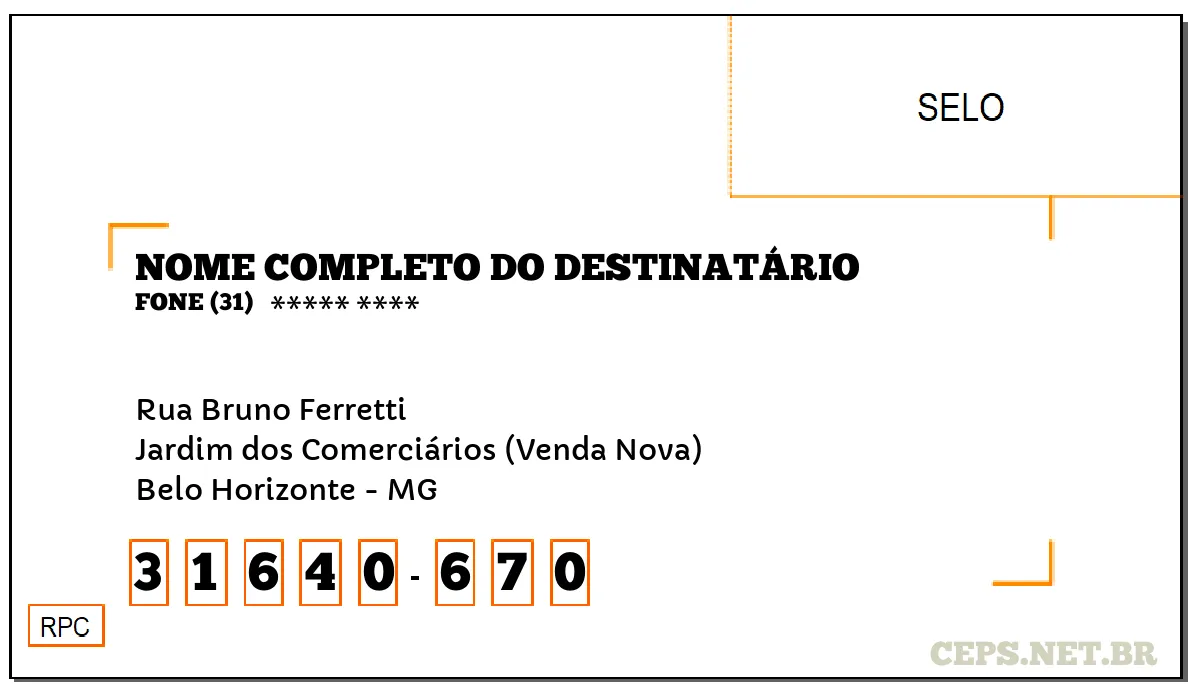 SELO

NOME COMPLETO DO DESTINATÁRIO
FONE (31) ***** ****

Rua Bruno Ferretti
Jardim dos Comerciários (Venda Nova)
Belo Horizonte - MG

3 1 6 4 0 - 6 7 0

RPC

CEPS.NET.BR